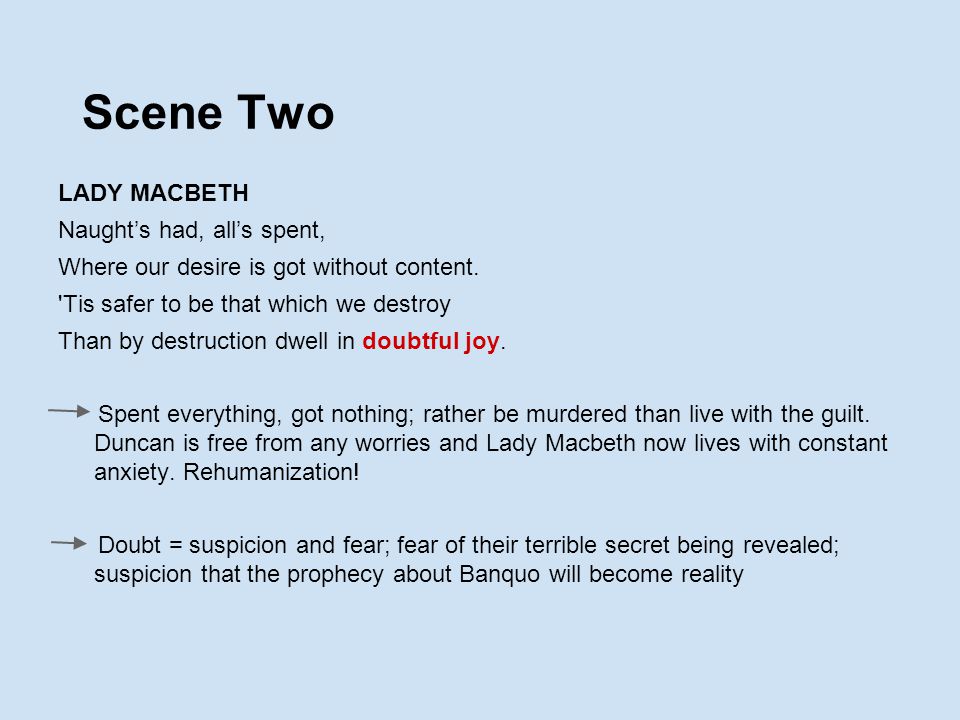 Scene Two

LADY MACBETH
Naught's had, all's spent,
Where our desire is got without content.
'Tis safer to be that which we destroy
Than by destruction dwell in doubtful joy.

Spent everything, got nothing; rather be murdered than live with the guilt. Duncan is free from any worries and Lady Macbeth now lives with constant anxiety. Rehumanization!

Doubt = suspicion and fear; fear of their terrible secret being revealed; suspicion that the prophecy about Banquo will become reality